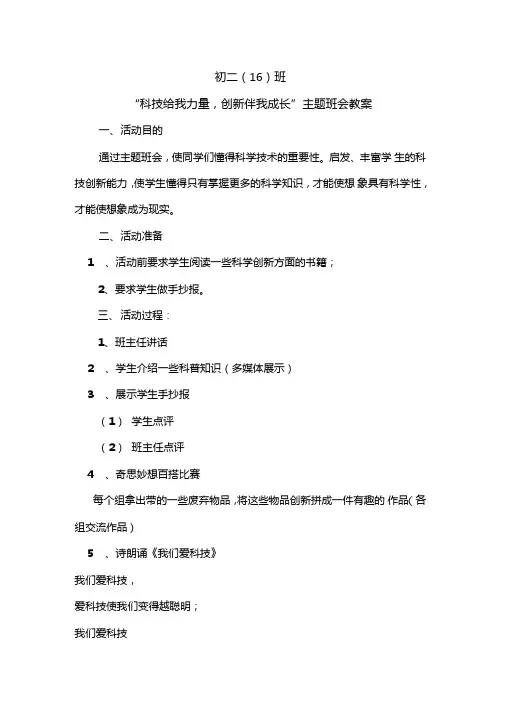 初二（16）班

“科技给我力量，创新伴我成长”主题班会教案

一、活动目的

通过主题班会，使同学们懂得科学技术的重要性。启发、丰富学生的科技创新能力，使学生懂得只有掌握更多的科学知识，才能使想象具有科学性，才能使想象成为现实。

二、活动准备

1 、活动前要求学生阅读一些科学创新方面的书籍；

2、要求学生做手抄报。

三、活动过程：

1、班主任讲话

2 、学生介绍一些科普知识（多媒体展示）

3 、展示学生手抄报

（1） 学生点评

（2） 班主任点评

4 、奇思妙想百搭比赛

每个组拿出带的一些废弃物品，将这些物品创新拼成一件有趣的作品（各组交流作品）

5 、诗朗诵《我们爱科技》

我们爱科技，

爱科技使我们变得越聪明；

我们爱科技